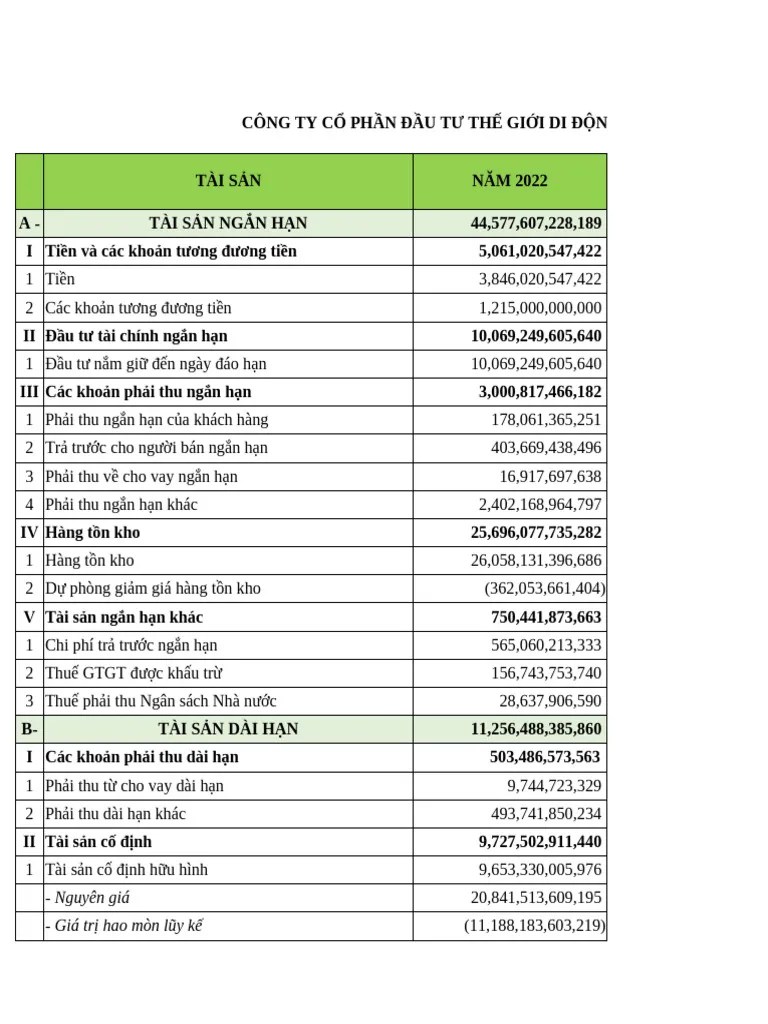 CÔNG TY CỔ PHẦN ĐẦU TƯ THẾ GIỚI DI ĐỘN

| | TÀI SẢN | NĂM 2022 |
|---|---|---|
| A - | TÀI SẢN NGẮN HẠN | 44,577,607,228,189 |
| I | Tiền và các khoản tương đương tiền | 5,061,020,547,422 |
| 1 | Tiền | 3,846,020,547,422 |
| 2 | Các khoản tương đương tiền | 1,215,000,000,000 |
| II | Đầu tư tài chính ngắn hạn | 10,069,249,605,640 |
| 1 | Đầu tư nắm giữ đến ngày đáo hạn | 10,069,249,605,640 |
| III | Các khoản phải thu ngắn hạn | 3,000,817,466,182 |
| 1 | Phải thu ngắn hạn của khách hàng | 178,061,365,251 |
| 2 | Trả trước cho người bán ngắn hạn | 403,669,438,496 |
| 3 | Phải thu về cho vay ngắn hạn | 16,917,697,638 |
| 4 | Phải thu ngắn hạn khác | 2,402,168,964,797 |
| IV | Hàng tồn kho | 25,696,077,735,282 |
| 1 | Hàng tồn kho | 26,058,131,396,686 |
| 2 | Dự phòng giảm giá hàng tồn kho | (362,053,661,404) |
| V | Tài sản ngắn hạn khác | 750,441,873,663 |
| 1 | Chi phí trả trước ngắn hạn | 565,060,213,333 |
| 2 | Thuế GTGT được khấu trừ | 156,743,753,740 |
| 3 | Thuế phải thu Ngân sách Nhà nước | 28,637,906,590 |
| B- | TÀI SẢN DÀI HẠN | 11,256,488,385,860 |
| I | Các khoản phải thu dài hạn | 503,486,573,563 |
| 1 | Phải thu từ cho vay dài hạn | 9,744,723,329 |
| 2 | Phải thu dài hạn khác | 493,741,850,234 |
| II | Tài sản cố định | 9,727,502,911,440 |
| 1 | Tài sản cố định hữu hình | 9,653,330,005,976 |
| | - Nguyên giá | 20,841,513,609,195 |
| | - Giá trị hao mòn lũy kế | (11,188,183,603,219) |